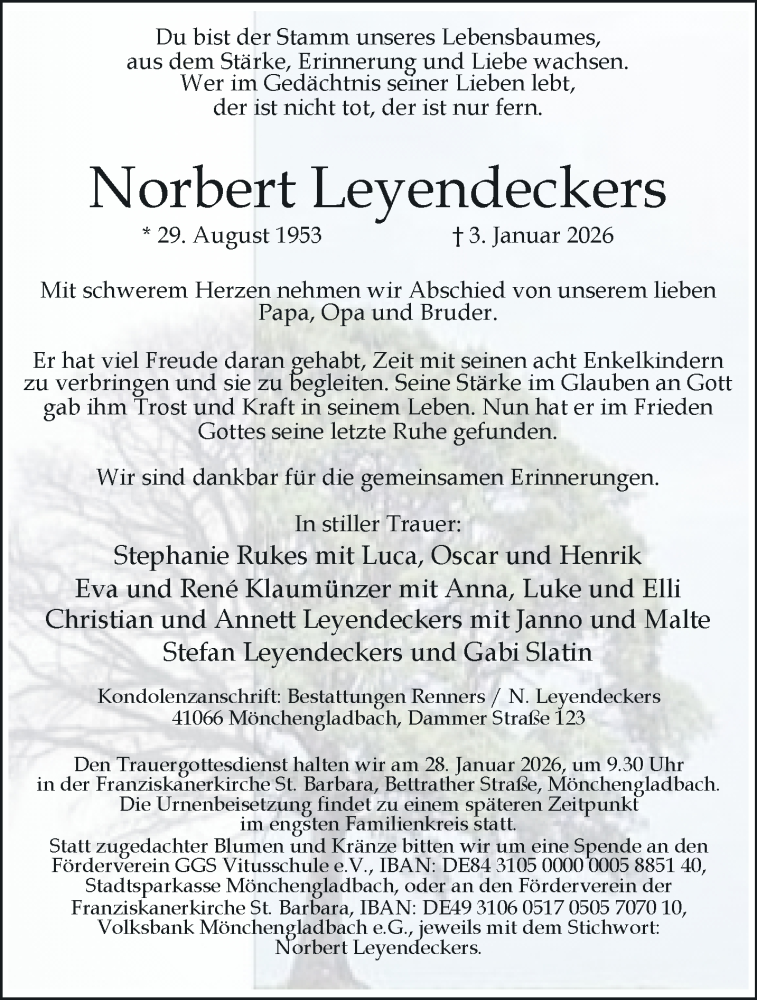 Du bist der Stamm unseres Lebensbaumes, aus dem Stärke, Erinnerung und Liebe wachsen. Wer im Gedächtnis seiner Lieben lebt, der ist nicht tot, der ist nur fern.

Norbert Leyendeckers

* 29. August 1953 † 3. Januar 2026

Mit schwerem Herzen nehmen wir Abschied von unserem lieben Papa, Opa und Bruder.

Er hat viel Freude daran gehabt, Zeit mit seinen acht Enkelkindern zu verbringen und sie zu begleiten. Seine Stärke im Glauben an Gott gab ihm Trost und Kraft in seinem Leben. Nun hat er im Frieden Gottes seine letzte Ruhe gefunden.

Wir sind dankbar für die gemeinsamen Erinnerungen.

In stiller Trauer:

Stephanie Rukes mit Luca, Oscar und Henrik
Eva und René Klaumünzer mit Anna, Luke und Elli
Christian und Annett Leyendeckers mit Janno und Malte
Stefan Leyendeckers und Gabi Slatin

Kondolenzanschrift: Bestattungen Renners / N. Leyendeckers
41066 Mönchengladbach, Dammer Straße 123

Den Trauergottesdienst halten wir am 28. Januar 2026, um 9.30 Uhr in der Franziskanerkirche St. Barbara, Bettrather Straße, Mönchengladbach. Die Urnenbeisetzung findet zu einem späteren Zeitpunkt im engsten Familienkreis statt.
Statt zugedachter Blumen und Kränze bitten wir um eine Spende an den Förderverein GGS Vitusschule e.V., IBAN: DE84 3105 0000 0005 8851 40, Stadtsparkasse Mönchengladbach, oder an den Förderverein der Franziskanerkirche St. Barbara, IBAN: DE49 3106 0517 0505 7070 10, Volksbank Mönchengladbach e.G., jeweils mit dem Stichwort: Norbert Leyendeckers.